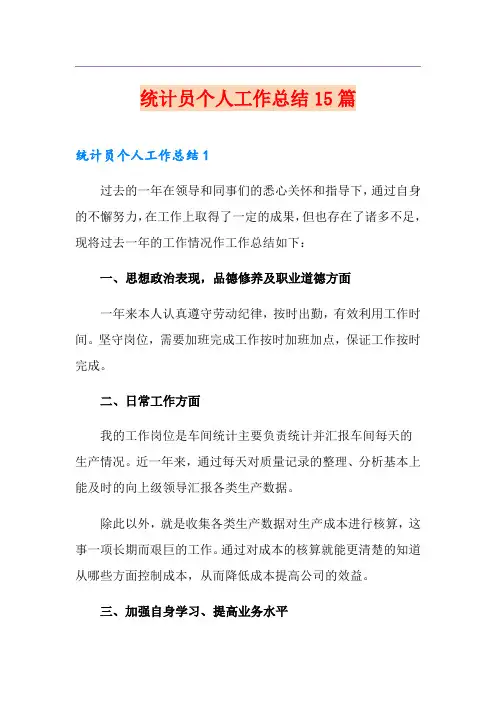 统计员个人工作总结15篇

统计员个人工作总结1

过去的一年在领导和同事们的悉心关怀和指导下，通过自身的不懈努力，在工作上取得了一定的成果，但也存在了诸多不足，现将过去一年的工作情况作工作总结如下：

一、思想政治表现，品德修养及职业道德方面

一年来本人认真遵守劳动纪律，按时出勤，有效利用工作时间。坚守岗位，需要加班完成工作按时加班加点，保证工作按时完成。

二、日常工作方面

我的工作岗位是车间统计主要负责统计并汇报车间每天的生产情况。近一年来，通过每天对质量记录的整理、分析基本上能及时的向上级领导汇报各类生产数据。

除此以外，就是收集各类生产数据对生产成本进行核算，这事一项长期而艰巨的工作。通过对成本的核算就能更清楚的知道从哪些方面控制成本，从而降低成本提高公司的效益。

三、加强自身学习、提高业务水平